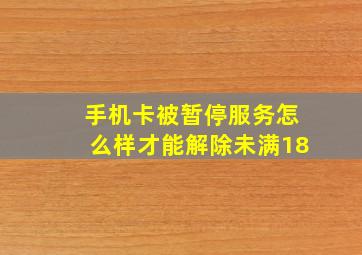 手机卡被暂停服务怎么样才能解除未满18